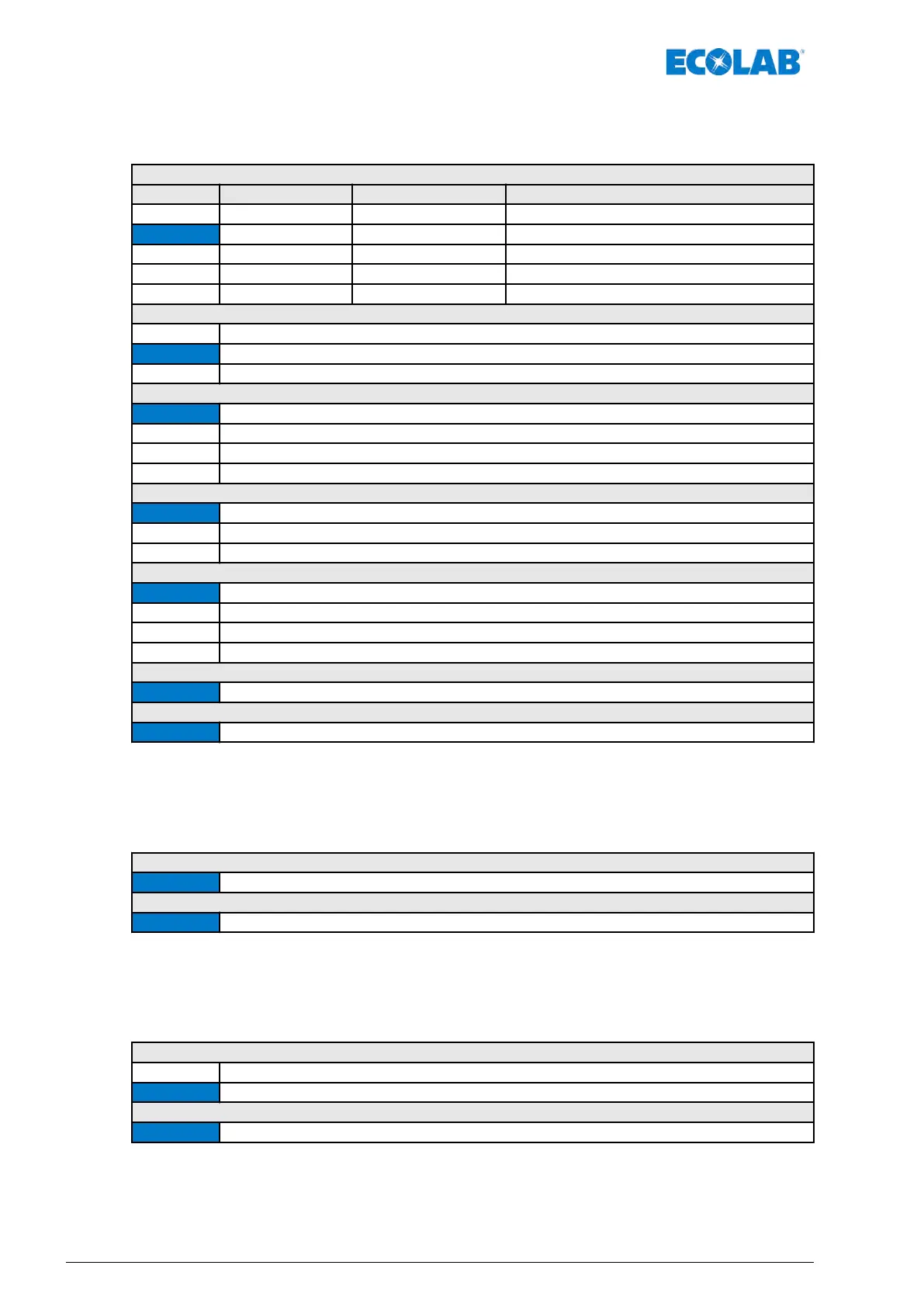 ECOLAB®